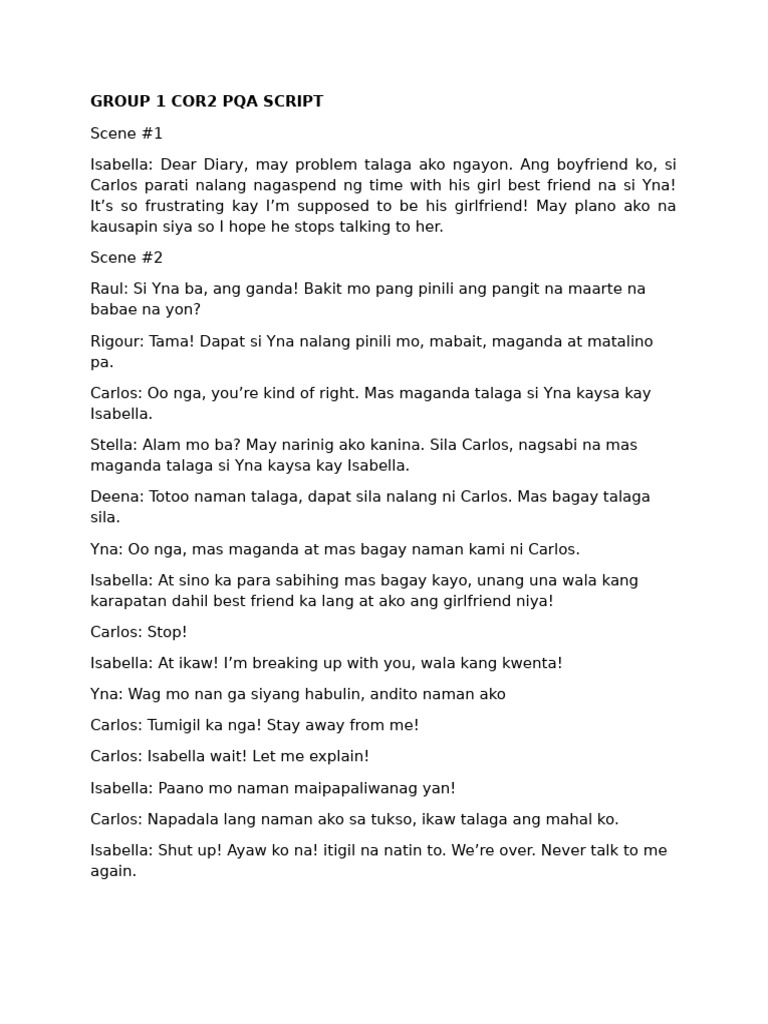 GROUP 1 COR2 PQA SCRIPT

Scene #1

Isabella: Dear Diary, may problem talaga ako ngayon. Ang boyfriend ko, si Carlos parati nalang nagaspend ng time with his girl best friend na si Yna! It's so frustrating kay I'm supposed to be his girlfriend! May plano ako na kausapin siya so I hope he stops talking to her.

Scene #2

Raul: Si Yna ba, ang ganda! Bakit mo pang pinili ang pangit na maarte na babae na yon?

Rigour: Tama! Dapat si Yna nalang pinili mo, mabait, maganda at matalino pa.

Carlos: Oo nga, you're kind of right. Mas maganda talaga si Yna kaysa kay Isabella.

Stella: Alam mo ba? May narinig ako kanina. Sila Carlos, nagsabi na mas maganda talaga si Yna kaysa kay Isabella.

Deena: Totoo naman talaga, dapat sila nalang ni Carlos. Mas bagay talaga sila.

Yna: Oo nga, mas maganda at mas bagay naman kami ni Carlos.

Isabella: At sino ka para sabihing mas bagay kayo, unang una wala kang karapatan dahil best friend ka lang at ako ang girlfriend niya!

Carlos: Stop!

Isabella: At ikaw! I'm breaking up with you, wala kang kwenta!

Yna: Wag mo nan ga siyang habulin, andito naman ako

Carlos: Tumigil ka nga! Stay away from me!

Carlos: Isabella wait! Let me explain!

Isabella: Paano mo naman maipapaliwanag yan!

Carlos: Napadala lang naman ako sa tukso, ikaw talaga ang mahal ko.

Isabella: Shut up! Ayaw ko na! itigil na natin to. We're over. Never talk to me again.